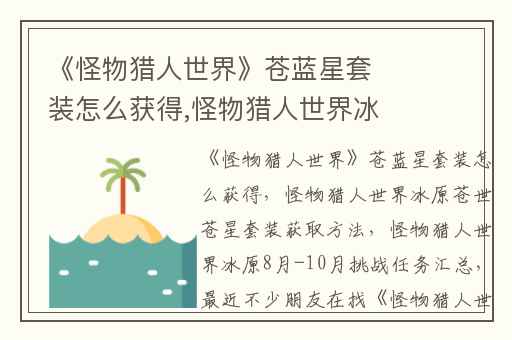 《怪物猎人世界》苍蓝星套装怎么获得,怪物猎人世界冰

《怪物猎人世界》苍蓝星套装怎么获得，怪物猎人世界冰原苍世苍星套装获取方法，怪物猎人世界冰原8月-10月挑战任务汇总，最近不少朋友在找《怪物猎人世